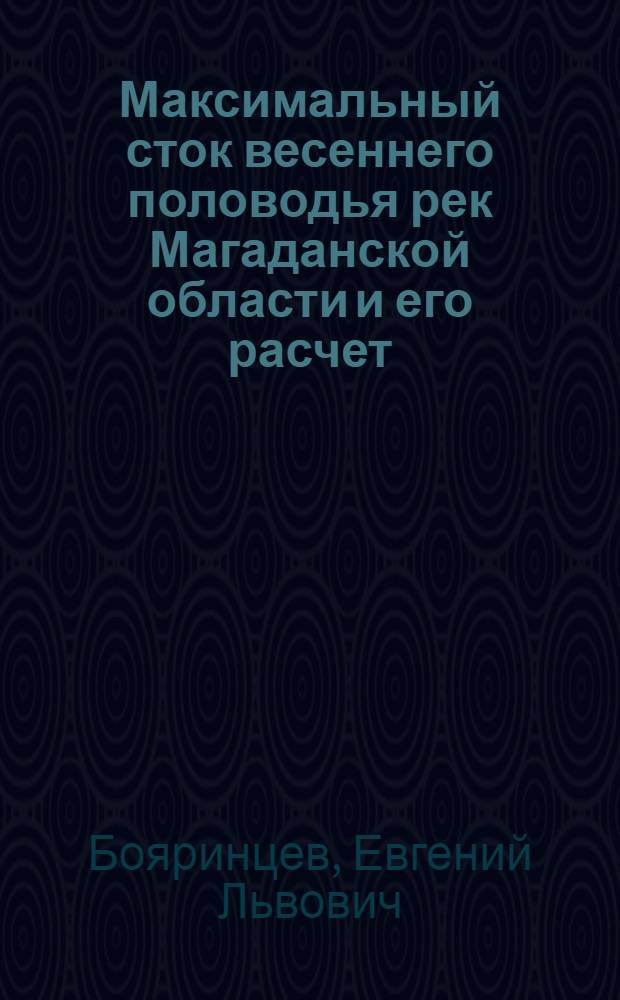 Максимальный сток весеннего половодья рек Магаданской области и его расчет

Бояринцев, Евгений Львович